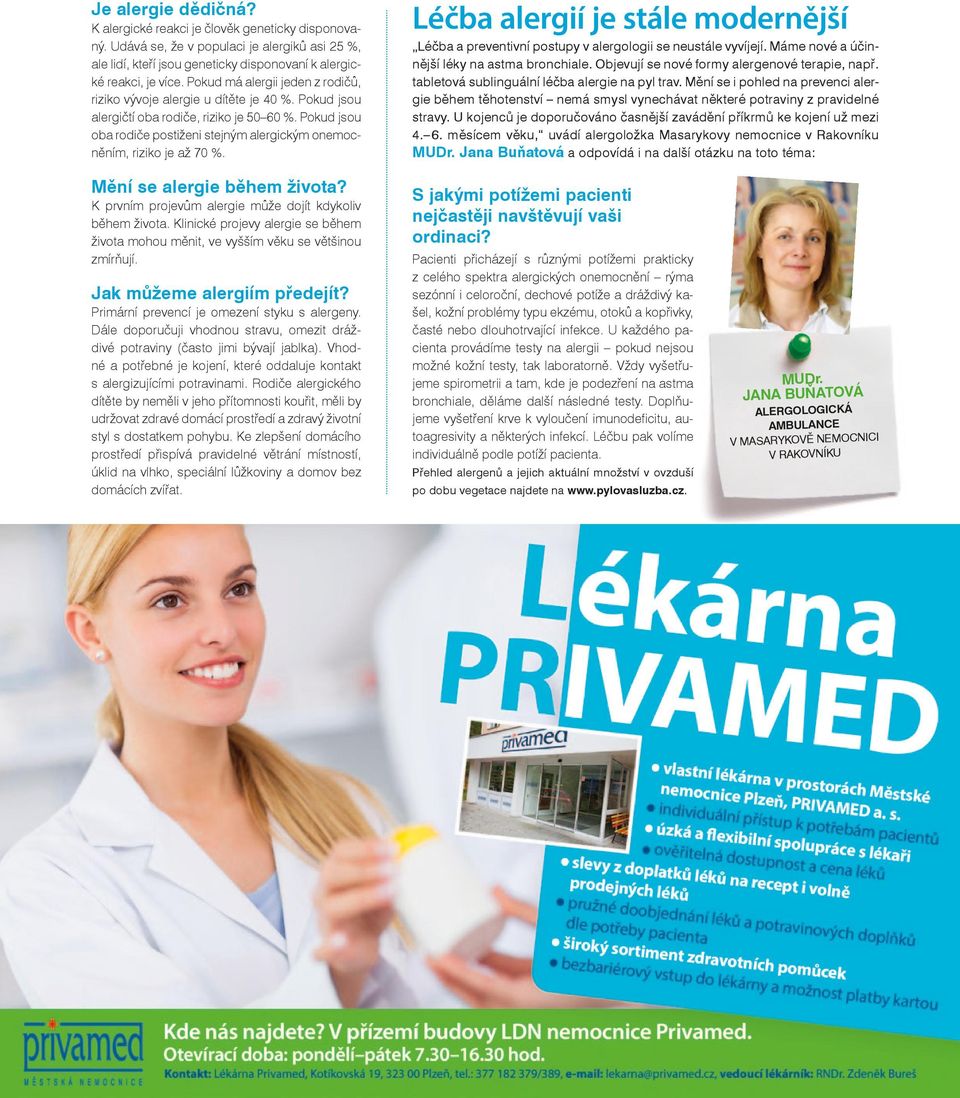 Je alergie dědičná?
K alergické reakci je člověk geneticky disponovaný. Udává se, že v populaci je alergiků asi 25 %, ale lidí, kteří jsou geneticky disponovaní k alergické reakci, je více. Pokud má alergii jeden z rodičů, riziko vývoje alergie u dítěte je 40 %. Pokud jsou alergičtí oba rodiče, riziko je 50–60 %. Pokud jsou oba rodiče postiženi stejným alergickým onemocněním, riziko je až 70 %.

Mění se alergie během života?
K prvním projevům alergie může dojít kdykoliv během života. Klinické projevy alergie se během života mohou měnit, ve vyšším věku se většinou zmírňují.

Jak můžeme alergiím předejít?
Primární prevencí je omezení styku s alergeny. Dále doporučuji vhodnou stravu, omezit dráždivé potraviny (často jimi bývají jablka). Vhodné a potřebné je kojení, které oddaluje kontakt s alergizujícími potravinami. Rodiče alergického dítěte by neměli v jeho přítomnosti kouřit, měli by udržovat zdravé domácí prostředí a zdravý životní styl s dostatkem pohybu. Ke zlepšení domácího prostředí přispívá pravidelné větrání místností, úklid na vlhko, speciální lůžkoviny a domov bez domácích zvířat.

Léčba alergií je stále modernější
„Léčba a preventivní postupy v alergologii se neustále vyvíjejí. Máme nové a účinnější léky na astma bronchiale. Objevují se nové formy alergenové terapie, např. tabletová sublinguální léčba alergie na pyl trav. Mění se i pohled na prevenci alergie během těhotenství – nemá smysl vynechávat některé potraviny z pravidelné stravy. U kojenců je doporučováno časnější zavádění příkrmů ke kojení už mezi 4.–6. měsícem věku," uvádí alergoložka Masarykovy nemocnice v Rakovníku MUDr. Jana Buňatová a odpovídá i na další otázku na toto téma:

S jakými potížemi pacienti nejčastěji navštěvují vaši ordinaci?
Pacienti přicházejí s různými potížemi prakticky z celého spektra alergických onemocnění – rýma sezónní i celoroční, dechové potíže a dráždivý kašel, kožní problémy typu ekzému, otoků a kopřivky, časté nebo dlouhotrvající infekce. U každého pacienta provádíme testy na alergii – pokud nejsou možné kožní testy, tak laboratorně. Vždy vyšetřujeme spirometrii a tam, kde je podezření na astma bronchiale, děláme další následné testy. Doplňujeme vyšetření krve k vyloučení imunodeficitu, autoagresivity a některých infekcí. Léčbu pak volíme individuálně podle potíží pacienta.
Přehled alergenů a jejich aktuální množství v ovzduší po dobu vegetace najdete na www.pylovasluzba.cz.

MUDr. JANA BUŇATOVÁ
ALERGOLOGICKÁ AMBULANCE
V MASARYKOVĚ NEMOCNICI V RAKOVNÍKU

Lékárna PRIVAMED
privamed
• vlastní lékárna v prostorách Městské nemocnice Plzeň, PRIVAMED a. s.
• individuální přístup k potřebám pacientů
• úzká a flexibilní spolupráce s lékaři
• ověřitelná dostupnost a cena léků
• slevy z doplatků léků na recept i volně prodejných léků
• pružné doobjednání léků a potravinových doplňků dle potřeby pacienta
• široký sortiment zdravotních pomůcek
• bezbariérový vstup do lékárny a možnost platby kartou

privamed
MĚSTSKÁ NEMOCNICE
Kde nás najdete? V přízemí budovy LDN nemocnice Privamed.
Otevírací doba: pondělí–pátek 7.30–16.30 hod.
Kontakt: Lékárna Privamed, Kotíkovská 19, 323 00 Plzeň, tel.: 377 182 379/389, e-mail: lekarna@privamed.cz, vedoucí lékárník: RNDr. Zdeněk Bureš